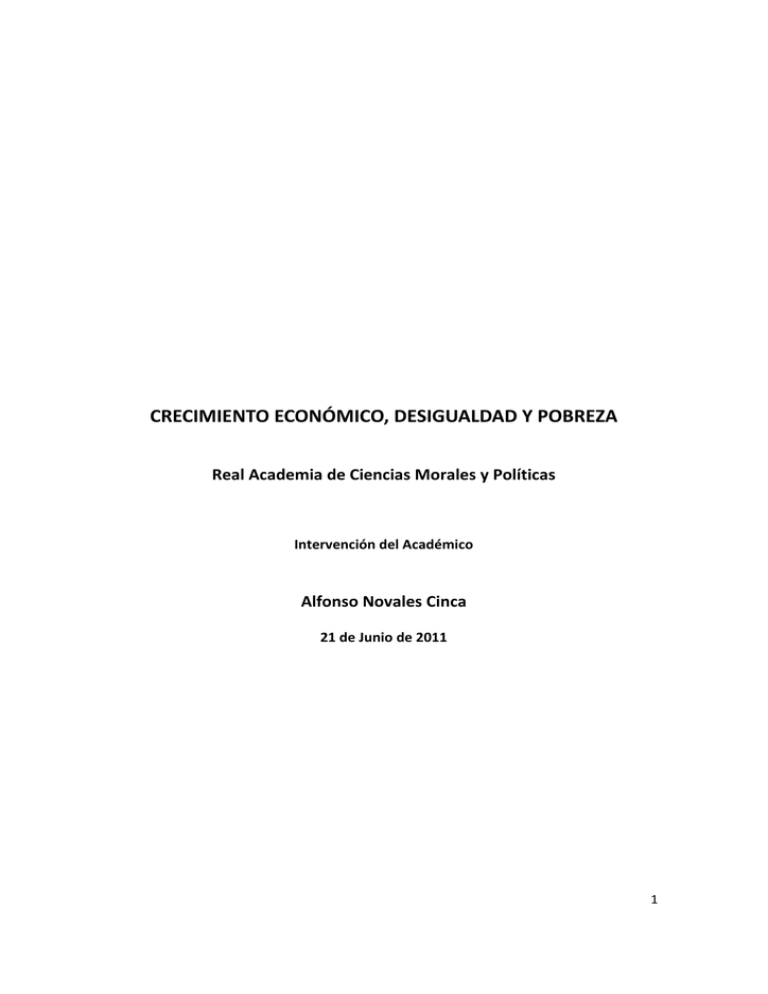 CRECIMIENTO ECONÓMICO, DESIGUALDAD Y POBREZA

Real Academia de Ciencias Morales y Políticas

Intervención del Académico

Alfonso Novales Cinca

21 de Junio de 2011

1